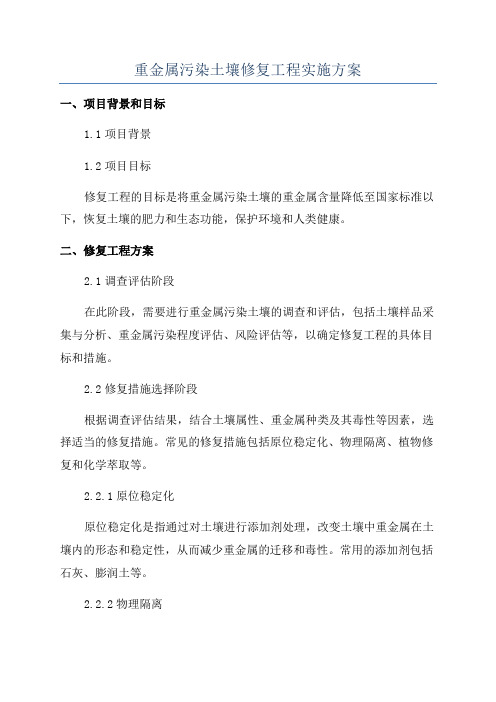 重金属污染土壤修复工程实施方案

一、项目背景和目标

1.1 项目背景

1.2 项目目标

修复工程的目标是将重金属污染土壤的重金属含量降低至国家标准以下，恢复土壤的肥力和生态功能，保护环境和人类健康。

二、修复工程方案

2.1 调查评估阶段

在此阶段，需要进行重金属污染土壤的调查和评估，包括土壤样品采集与分析、重金属污染程度评估、风险评估等，以确定修复工程的具体目标和措施。

2.2 修复措施选择阶段

根据调查评估结果，结合土壤属性、重金属种类及其毒性等因素，选择适当的修复措施。常见的修复措施包括原位稳定化、物理隔离、植物修复和化学萃取等。

2.2.1 原位稳定化

原位稳定化是指通过对土壤进行添加剂处理，改变土壤中重金属在土壤内的形态和稳定性，从而减少重金属的迁移和毒性。常用的添加剂包括石灰、膨润土等。

2.2.2 物理隔离